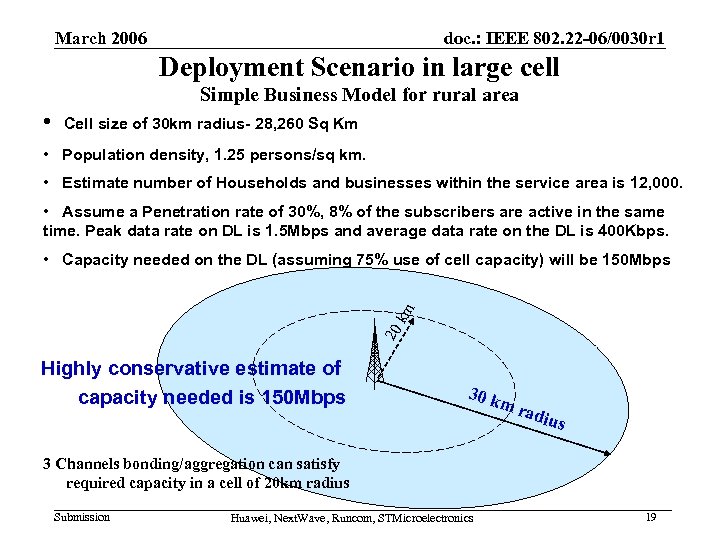 March 2006

doc.: IEEE 802.22-06/0030r1

Deployment Scenario in large cell

Simple Business Model for rural area

• Cell size of 30km radius- 28,260 Sq Km

• Population density, 1.25 persons/sq km.

• Estimate number of Households and businesses within the service area is 12,000.

• Assume a Penetration rate of 30%, 8% of the subscribers are active in the same time. Peak data rate on DL is 1.5Mbps and average data rate on the DL is 400Kbps.

• Capacity needed on the DL (assuming 75% use of cell capacity) will be 150Mbps

20 km

Highly conservative estimate of capacity needed is 150Mbps

30 km radius

3 Channels bonding/aggregation can satisfy required capacity in a cell of 20km radius

Submission

Huawei, NextWave, Runcom, STMicroelectronics

19